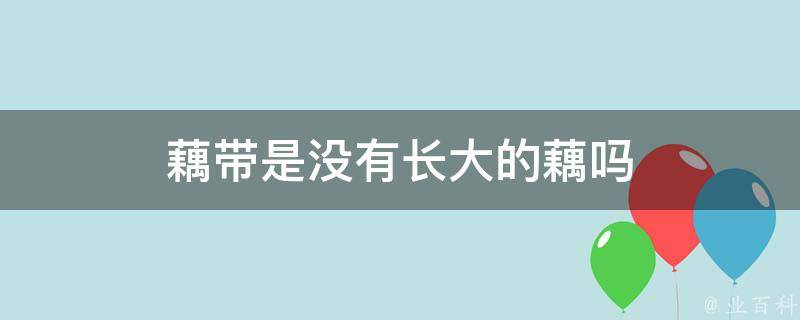 藕带是没有长大的藕吗

@ 业百科